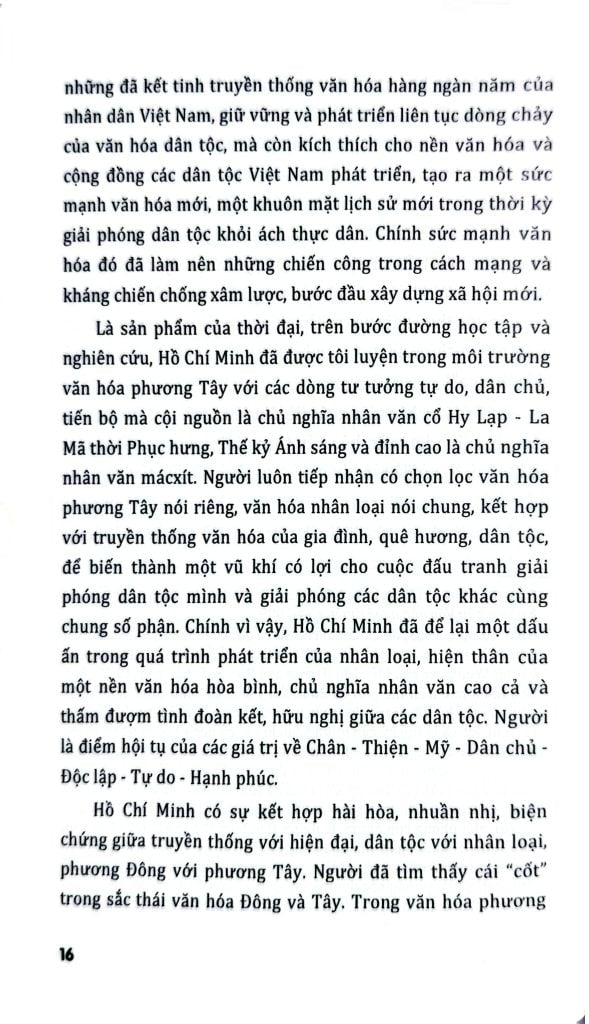 những đã kết tinh truyền thống văn hóa hàng ngàn năm của nhân dân Việt Nam, giữ vững và phát triển liên tục dòng chảy của văn hóa dân tộc, mà còn kích thích cho nền văn hóa và cộng đồng các dân tộc Việt Nam phát triển, tạo ra một sức mạnh văn hóa mới, một khuôn mặt lịch sử mới trong thời kỳ giải phóng dân tộc khỏi ách thực dân. Chính sức mạnh văn hóa đó đã làm nên những chiến công trong cách mạng và kháng chiến chống xâm lược, bước đầu xây dựng xã hội mới.

Là sản phẩm của thời đại, trên bước đường học tập và nghiên cứu, Hồ Chí Minh đã được tôi luyện trong môi trường văn hóa phương Tây với các dòng tư tưởng tự do, dân chủ, tiến bộ mà cội nguồn là chủ nghĩa nhân văn cổ Hy Lạp - La Mã thời Phục hưng, Thế kỷ Ánh sáng và đỉnh cao là chủ nghĩa nhân văn mácxít. Người luôn tiếp nhận có chọn lọc văn hóa phương Tây nói riêng, văn hóa nhân loại nói chung, kết hợp với truyền thống văn hóa của gia đình, quê hương, dân tộc, để biến thành một vũ khí có lợi cho cuộc đấu tranh giải phóng dân tộc mình và giải phóng các dân tộc khác cùng chung số phận. Chính vì vậy, Hồ Chí Minh đã để lại một dấu ấn trong quá trình phát triển của nhân loại, hiện thân của một nền văn hóa hòa bình, chủ nghĩa nhân văn cao cả và thấm đượm tình đoàn kết, hữu nghị giữa các dân tộc. Người là điểm hội tụ của các giá trị về Chân - Thiện - Mỹ - Dân chủ - Độc lập - Tự do - Hạnh phúc.

Hồ Chí Minh có sự kết hợp hài hòa, nhuần nhị, biện chứng giữa truyền thống với hiện đại, dân tộc với nhân loại, phương Đông với phương Tây. Người đã tìm thấy cái "cốt" trong sắc thái văn hóa Đông và Tây. Trong văn hóa phương

16